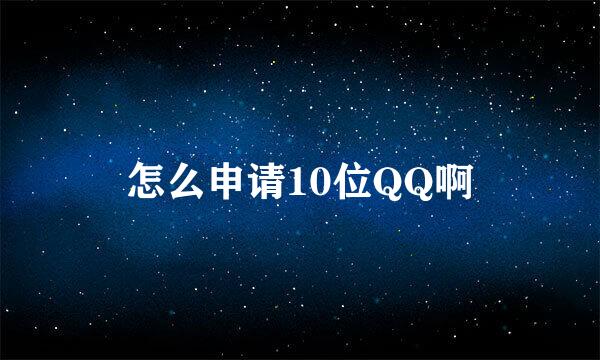 怎么申请10位QQ啊